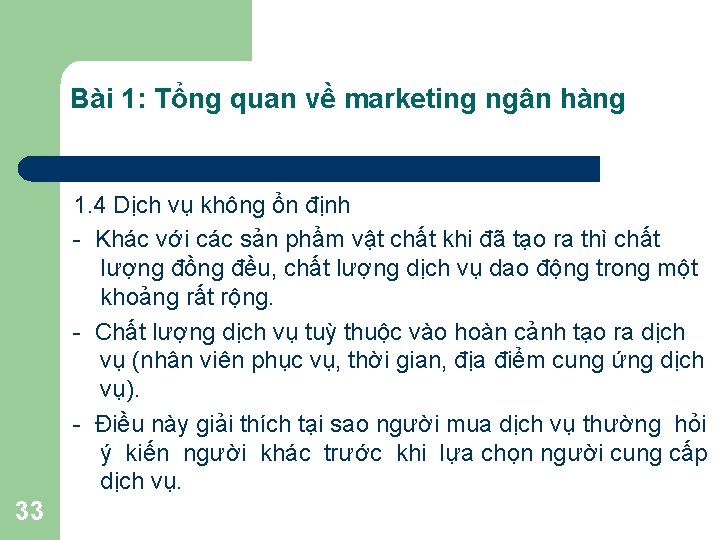 Bài 1: Tổng quan về marketing ngân hàng

1.4 Dịch vụ không ổn định

- Khác với các sản phẩm vật chất khi đã tạo ra thì chất lượng đồng đều, chất lượng dịch vụ dao động trong một khoảng rất rộng.

- Chất lượng dịch vụ tuỳ thuộc vào hoàn cảnh tạo ra dịch vụ (nhân viên phục vụ, thời gian, địa điểm cung ứng dịch vụ).

- Điều này giải thích tại sao người mua dịch vụ thường hỏi ý kiến người khác trước khi lựa chọn người cung cấp dịch vụ.

33